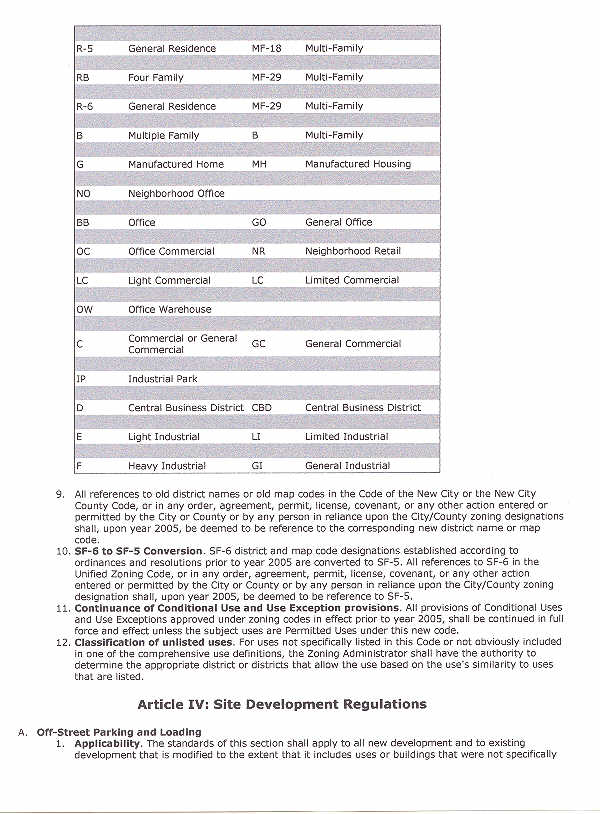 | R-5 | General Residence | MF-18 | Multi-Family |
|---|---|---|---|
| RB | Four Family | MF-29 | Multi-Family |
| R-6 | General Residence | MF-29 | Multi-Family |
| B | Multiple Family | B | Multi-Family |
| G | Manufactured Home | MH | Manufactured Housing |
| NO | Neighborhood Office | | |
| BB | Office | GO | General Office |
| OC | Office Commercial | NR | Neighborhood Retail |
| LC | Light Commercial | LC | Limited Commercial |
| OW | Office Warehouse | | |
| C | Commercial or General Commercial | GC | General Commercial |
| IP | Industrial Park | | |
| D | Central Business District | CBD | Central Business District |
| E | Light Industrial | LI | Limited Industrial |
| F | Heavy Industrial | GI | General Industrial |

9. All references to old district names or old map codes in the Code of the New City or the New City County Code, or in any order, agreement, permit, license, covenant, or any other action entered or permitted by the City or County or by any person in reliance upon the City/County zoning designations shall, upon year 2005, be deemed to be reference to the corresponding new district name or map code.
10. **SF-6 to SF-5 Conversion**. SF-6 district and map code designations established according to ordinances and resolutions prior to year 2005 are converted to SF-5. All references to SF-6 in the Unified Zoning Code, or in any order, agreement, permit, license, covenant, or any other action entered or permitted by the City or County or by any person in reliance upon the City/County zoning designation shall, upon year 2005, be deemed to be reference to SF-5.
11. **Continuance of Conditional Use and Use Exception provisions**. All provisions of Conditional Uses and Use Exceptions approved under zoning codes in effect prior to year 2005, shall be continued in full force and effect unless the subject uses are Permitted Uses under this new code.
12. **Classification of unlisted uses**. For uses not specifically listed in this Code or not obviously included in one of the comprehensive use definitions, the Zoning Administrator shall have the authority to determine the appropriate district or districts that allow the use based on the use's similarity to uses that are listed.

**Article IV: Site Development Regulations**

A. **Off-Street Parking and Loading**
1. **Applicability**. The standards of this section shall apply to all new development and to existing development that is modified to the extent that it includes uses or buildings that were not specifically